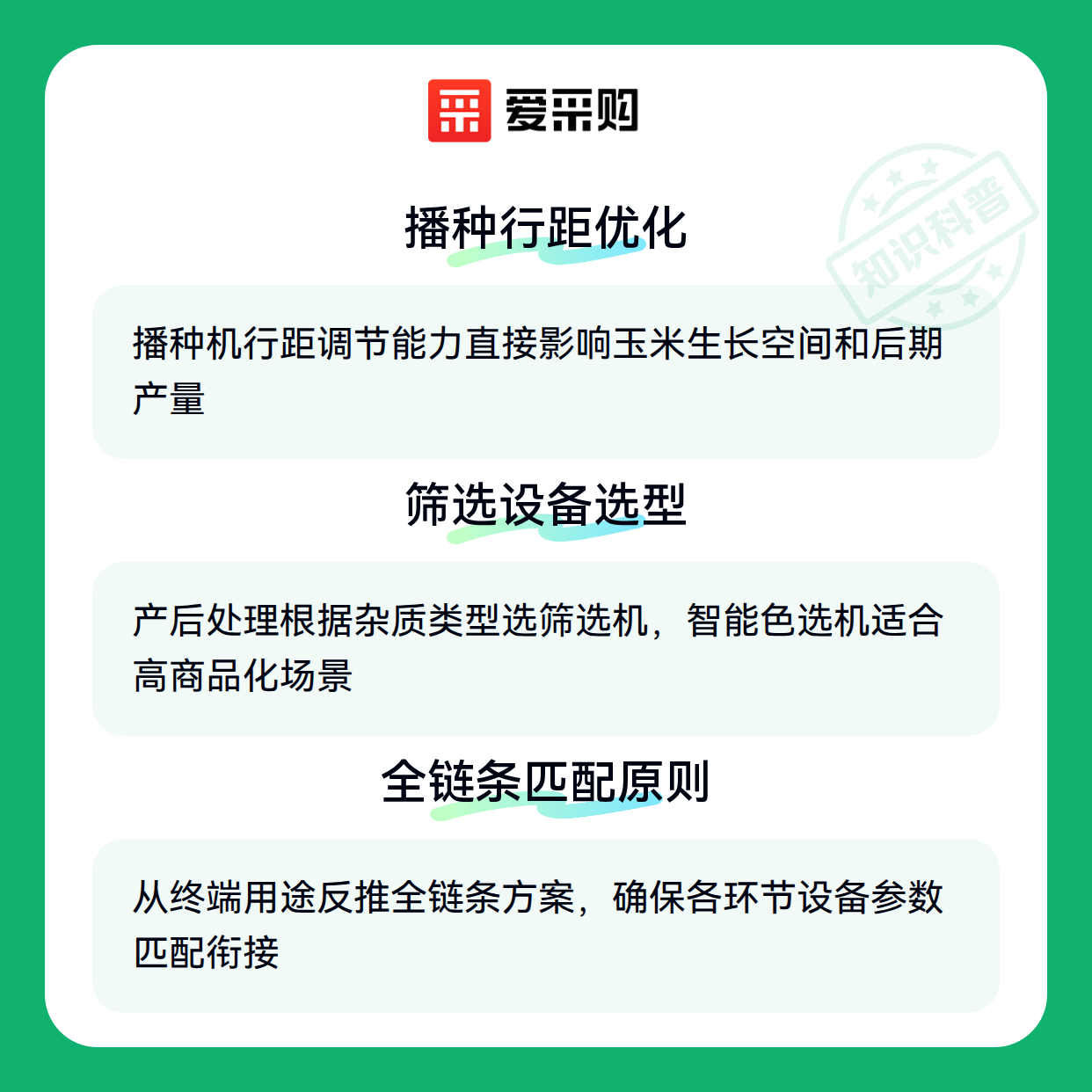 爱采购

播种行距优化

播种机行距调节能力直接影响玉米生长空间和后期产量

筛选设备选型

产后处理根据杂质类型选筛选机，智能色选机适合高商品化场景

全链条匹配原则

从终端用途反推全链条方案，确保各环节设备参数匹配衔接

知识科普